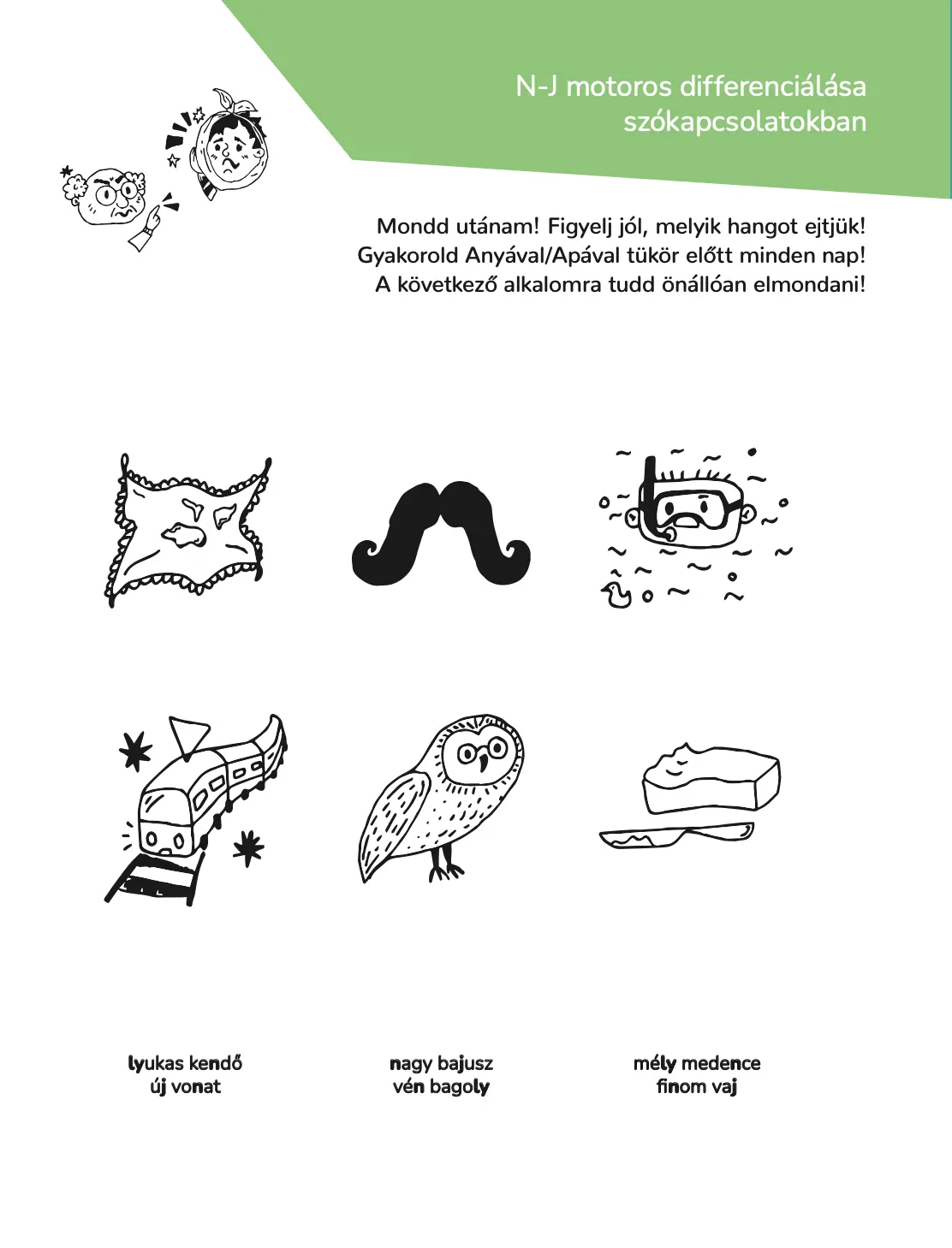 N-J motoros differenciálása szókapcsolatokban

Mondd utánam! Figyelj jól, melyik hangot ejtjük! Gyakorold Anyával/Apával tükör előtt minden nap! A következő alkalomra tudd önállóan elmondani!

lyukas kendő
új vonat

nagy bajusz
vén bagoly

mély medence
finom vaj